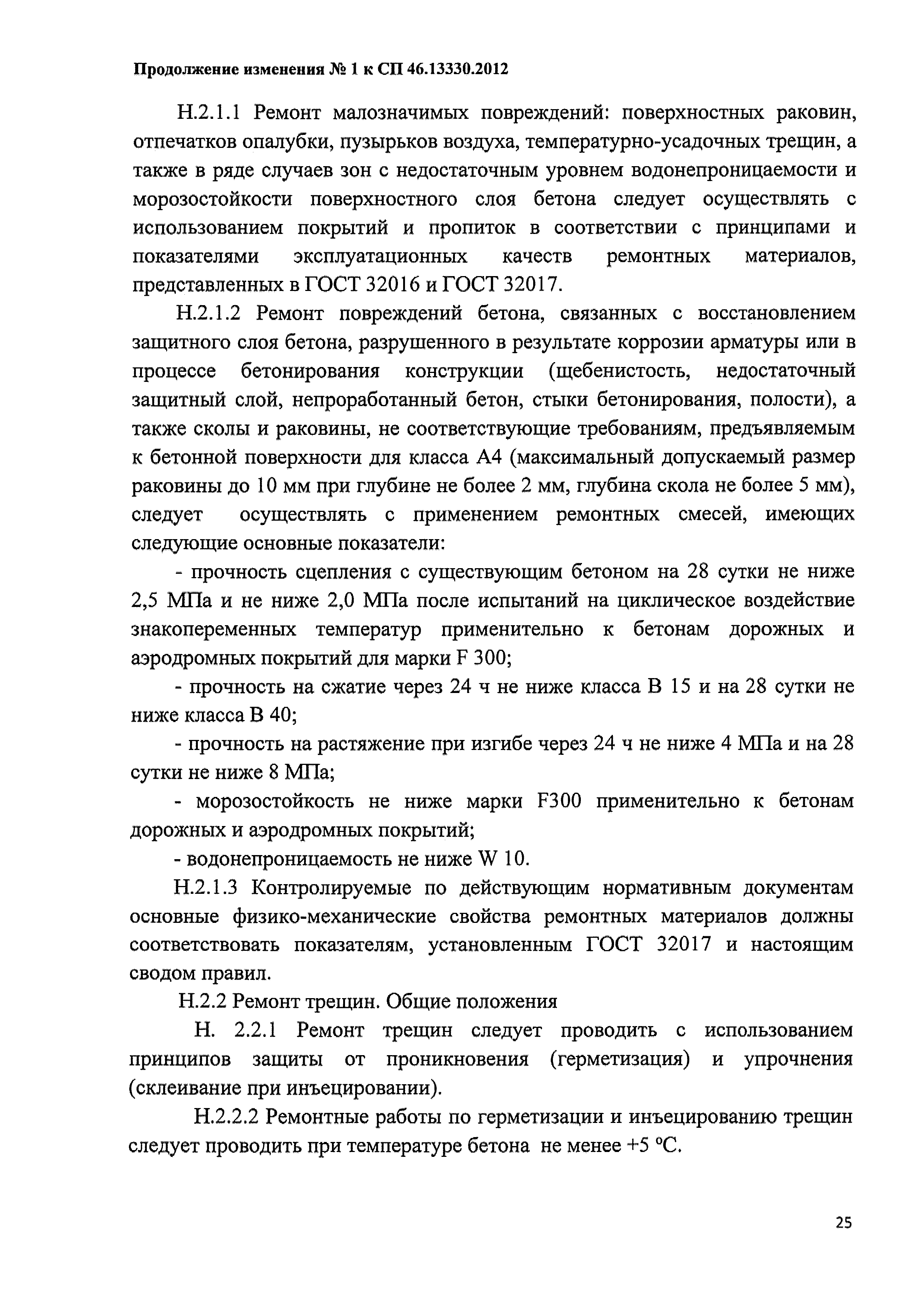 Продолжение изменения № 1 к СП 46.13330.2012

Н.2.1.1 Ремонт малозначимых повреждений: поверхностных раковин, отпечатков опалубки, пузырьков воздуха, температурно-усадочных трещин, а также в ряде случаев зон с недостаточным уровнем водонепроницаемости и морозостойкости поверхностного слоя бетона следует осуществлять с использованием покрытий и пропиток в соответствии с принципами и показателями эксплуатационных качеств ремонтных материалов, представленных в ГОСТ 32016 и ГОСТ 32017.

Н.2.1.2 Ремонт повреждений бетона, связанных с восстановлением защитного слоя бетона, разрушенного в результате коррозии арматуры или в процессе бетонирования конструкции (щебенистость, недостаточный защитный слой, непроработанный бетон, стыки бетонирования, полости), а также сколы и раковины, не соответствующие требованиям, предъявляемым к бетонной поверхности для класса А4 (максимальный допускаемый размер раковины до 10 мм при глубине не более 2 мм, глубина скола не более 5 мм), следует осуществлять с применением ремонтных смесей, имеющих следующие основные показатели:

- прочность сцепления с существующим бетоном на 28 сутки не ниже 2,5 МПа и не ниже 2,0 МПа после испытаний на циклическое воздействие знакопеременных температур применительно к бетонам дорожных и аэродромных покрытий для марки F 300;

- прочность на сжатие через 24 ч не ниже класса В 15 и на 28 сутки не ниже класса В 40;

- прочность на растяжение при изгибе через 24 ч не ниже 4 МПа и на 28 сутки не ниже 8 МПа;

- морозостойкость не ниже марки F300 применительно к бетонам дорожных и аэродромных покрытий;

- водонепроницаемость не ниже W 10.

Н.2.1.3 Контролируемые по действующим нормативным документам основные физико-механические свойства ремонтных материалов должны соответствовать показателям, установленным ГОСТ 32017 и настоящим сводом правил.

Н.2.2 Ремонт трещин. Общие положения

Н. 2.2.1 Ремонт трещин следует проводить с использованием принципов защиты от проникновения (герметизация) и упрочнения (склеивание при инъецировании).

Н.2.2.2 Ремонтные работы по герметизации и инъецированию трещин следует проводить при температуре бетона не менее +5 °С.

25